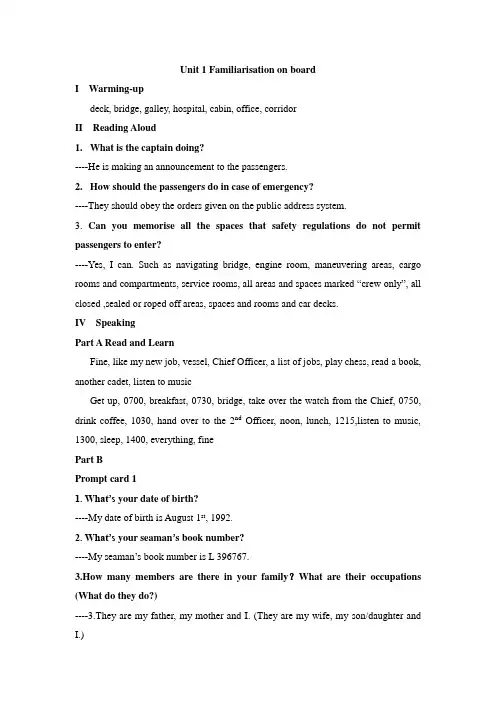 Unit 1 Familiarisation on board

I Warming-up

deck, bridge, galley, hospital, cabin, office, corridor

II Reading Aloud

1. What is the captain doing?

----He is making an announcement to the passengers.

2. How should the passengers do in case of emergency?

----They should obey the orders given on the public address system.

3. Can you memorise all the spaces that safety regulations do not permit passengers to enter?

----Yes, I can. Such as navigating bridge, engine room, maneuvering areas, cargo rooms and compartments, service rooms, all areas and spaces marked "crew only", all closed ,sealed or roped off areas, spaces and rooms and car decks.

IV Speaking

Part A Read and Learn

Fine, like my new job, vessel, Chief Officer, a list of jobs, play chess, read a book, another cadet, listen to music

Get up, 0700, breakfast, 0730, bridge, take over the watch from the Chief, 0750, drink coffee, 1030, hand over to the $2^{nd}$ Officer, noon, lunch, 1215,listen to music, 1300, sleep, 1400, everything, fine

Part B

Prompt card 1

1. What's your date of birth?

----My date of birth is August $1^{st}$, 1992.

2. What's your seaman's book number?

----My seaman's book number is L 396767.

3.How many members are there in your family? What are their occupations (What do they do?)

----3.They are my father, my mother and I. (They are my wife, my son/daughter and I.)